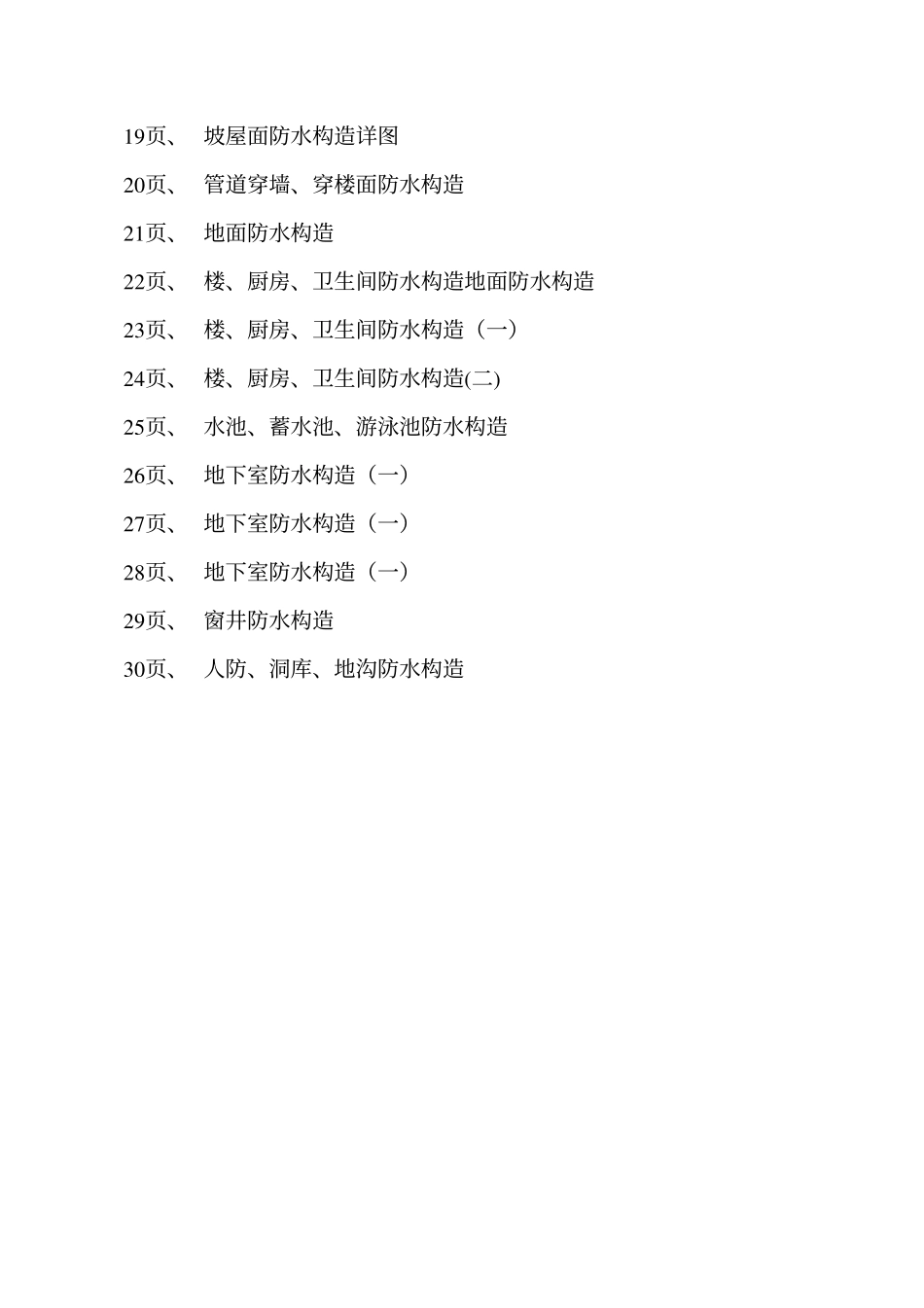 19页、 坡屋面防水构造详图

20页、 管道穿墙、穿楼面防水构造

21页、 地面防水构造

22页、 楼、厨房、卫生间防水构造地面防水构造

23页、 楼、厨房、卫生间防水构造（一）

24页、 楼、厨房、卫生间防水构造(二)

25页、 水池、蓄水池、游泳池防水构造

26页、 地下室防水构造（一）

27页、 地下室防水构造（一）

28页、 地下室防水构造（一）

29页、 窗井防水构造

30页、 人防、洞库、地沟防水构造